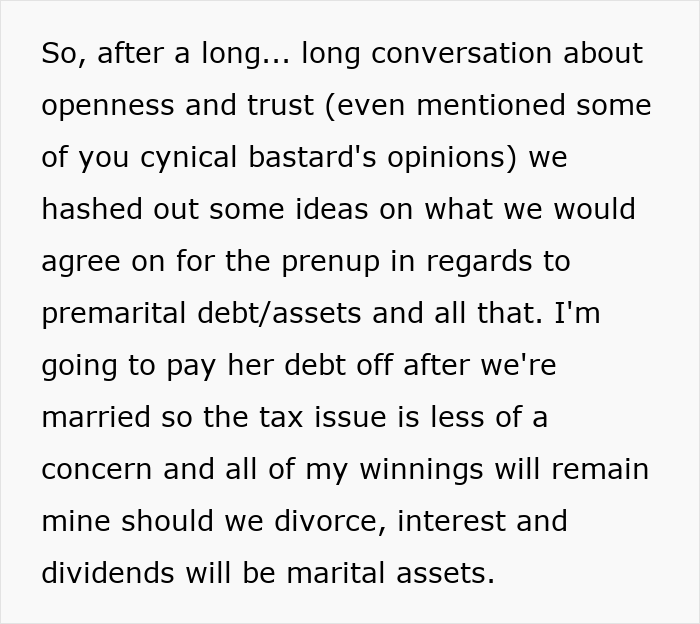 So, after a long... long conversation about openness and trust (even mentioned some of you cynical bastard's opinions) we hashed out some ideas on what we would agree on for the prenup in regards to premarital debt/assets and all that. I'm going to pay her debt off after we're married so the tax issue is less of a concern and all of my winnings will remain mine should we divorce, interest and dividends will be marital assets.